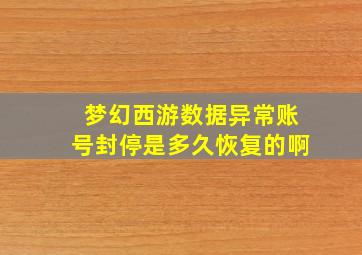 梦幻西游数据异常账号封停是多久恢复的啊